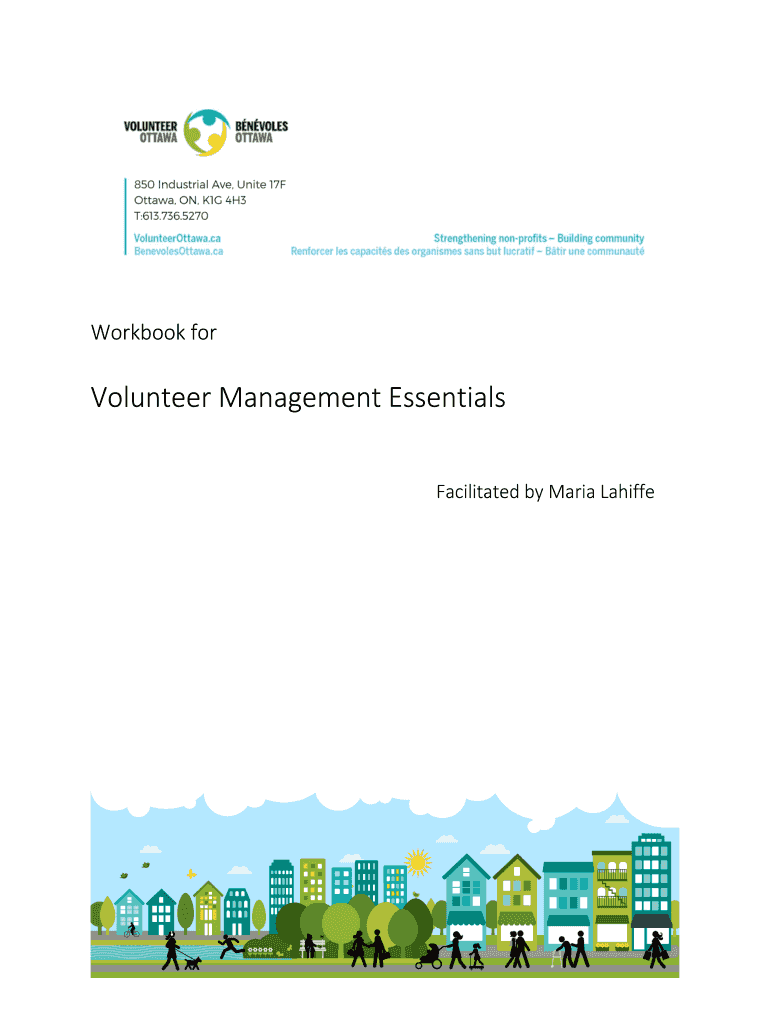 VOLUNTEER OTTAWA BÉNÉVOLES OTTAWA

850 Industrial Ave, Unite 17F
Ottawa, ON, K1G 4H3
T:613.736.5270

VolunteerOttawa.ca
BenevolesOttawa.ca

Strengthening non-profits – Building community
Renforcer les capacités des organismes sans but lucratif – Bâtir une communauté

Workbook for

Volunteer Management Essentials

Facilitated by Maria Lahiffe